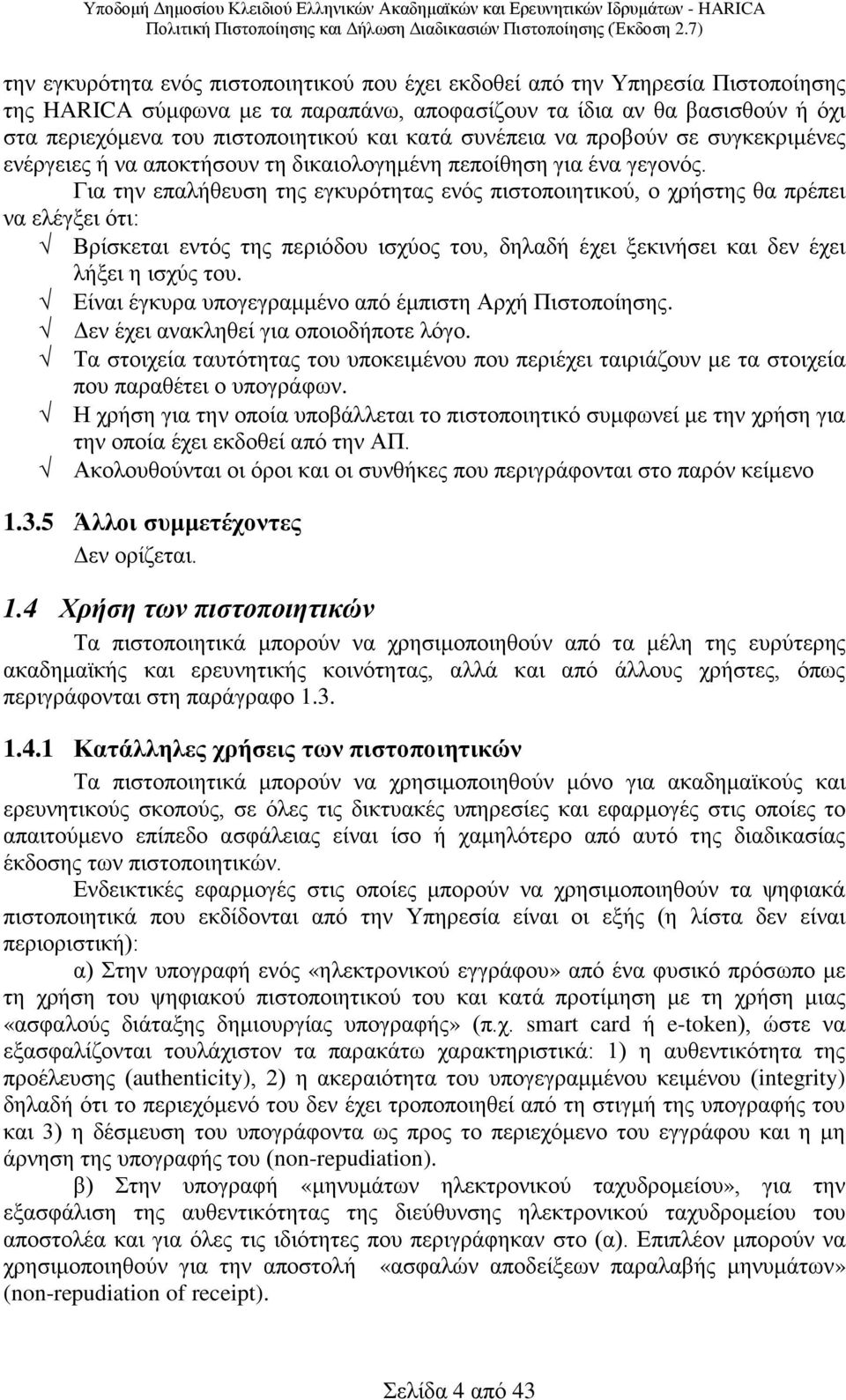 Υποδομή Δημοσίου Κλειδιού Ελληνικών Ακαδημαϊκών και Ερευνητικών Ιδρυμάτων - HARICA
Πολιτική Πιστοποίησης και Δήλωση Διαδικασιών Πιστοποίησης (Έκδοση 2.7)

την εγκυρότητα ενός πιστοποιητικού που έχει εκδοθεί από την Υπηρεσία Πιστοποίησης της HARICA σύμφωνα με τα παραπάνω, αποφασίζουν τα ίδια αν θα βασισθούν ή όχι στα περιεχόμενα του πιστοποιητικού και κατά συνέπεια να προβούν σε συγκεκριμένες ενέργειες ή να αποκτήσουν τη δικαιολογημένη πεποίθηση για ένα γεγονός.

Για την επαλήθευση της εγκυρότητας ενός πιστοποιητικού, ο χρήστης θα πρέπει να ελέγξει ότι:

√ Βρίσκεται εντός της περιόδου ισχύος του, δηλαδή έχει ξεκινήσει και δεν έχει λήξει η ισχύς του.
√ Είναι έγκυρα υπογεγραμμένο από έμπιστη Αρχή Πιστοποίησης.
√ Δεν έχει ανακληθεί για οποιοδήποτε λόγο.
√ Τα στοιχεία ταυτότητας του υποκειμένου που περιέχει ταιριάζουν με τα στοιχεία που παραθέτει ο υπογράφων.
√ Η χρήση για την οποία υποβάλλεται το πιστοποιητικό συμφωνεί με την χρήση για την οποία έχει εκδοθεί από την ΑΠ.
√ Ακολουθούνται οι όροι και οι συνθήκες που περιγράφονται στο παρόν κείμενο

1.3.5 Άλλοι συμμετέχοντες

Δεν ορίζεται.

1.4 Χρήση των πιστοποιητικών

Τα πιστοποιητικά μπορούν να χρησιμοποιηθούν από τα μέλη της ευρύτερης ακαδημαϊκής και ερευνητικής κοινότητας, αλλά και από άλλους χρήστες, όπως περιγράφονται στη παράγραφο 1.3.

1.4.1 Κατάλληλες χρήσεις των πιστοποιητικών

Τα πιστοποιητικά μπορούν να χρησιμοποιηθούν μόνο για ακαδημαϊκούς και ερευνητικούς σκοπούς, σε όλες τις δικτυακές υπηρεσίες και εφαρμογές στις οποίες το απαιτούμενο επίπεδο ασφάλειας είναι ίσο ή χαμηλότερο από αυτό της διαδικασίας έκδοσης των πιστοποιητικών.

Ενδεικτικές εφαρμογές στις οποίες μπορούν να χρησιμοποιηθούν τα ψηφιακά πιστοποιητικά που εκδίδονται από την Υπηρεσία είναι οι εξής (η λίστα δεν είναι περιοριστική):

α) Στην υπογραφή ενός «ηλεκτρονικού εγγράφου» από ένα φυσικό πρόσωπο με τη χρήση του ψηφιακού πιστοποιητικού του και κατά προτίμηση με τη χρήση μιας «ασφαλούς διάταξης δημιουργίας υπογραφής» (π.χ. smart card ή e-token), ώστε να εξασφαλίζονται τουλάχιστον τα παρακάτω χαρακτηριστικά: 1) η αυθεντικότητα της προέλευσης (authenticity), 2) η ακεραιότητα του υπογεγραμμένου κειμένου (integrity) δηλαδή ότι το περιεχόμενό του δεν έχει τροποποιηθεί από τη στιγμή της υπογραφής του και 3) η δέσμευση του υπογράφοντα ως προς το περιεχόμενο του εγγράφου και η μη άρνηση της υπογραφής του (non-repudiation).

β) Στην υπογραφή «μηνυμάτων ηλεκτρονικού ταχυδρομείου», για την εξασφάλιση της αυθεντικότητας της διεύθυνσης ηλεκτρονικού ταχυδρομείου του αποστολέα και για όλες τις ιδιότητες που περιγράφηκαν στο (α). Επιπλέον μπορούν να χρησιμοποιηθούν για την αποστολή «ασφαλών αποδείξεων παραλαβής μηνυμάτων» (non-repudiation of receipt).

Σελίδα 4 από 43